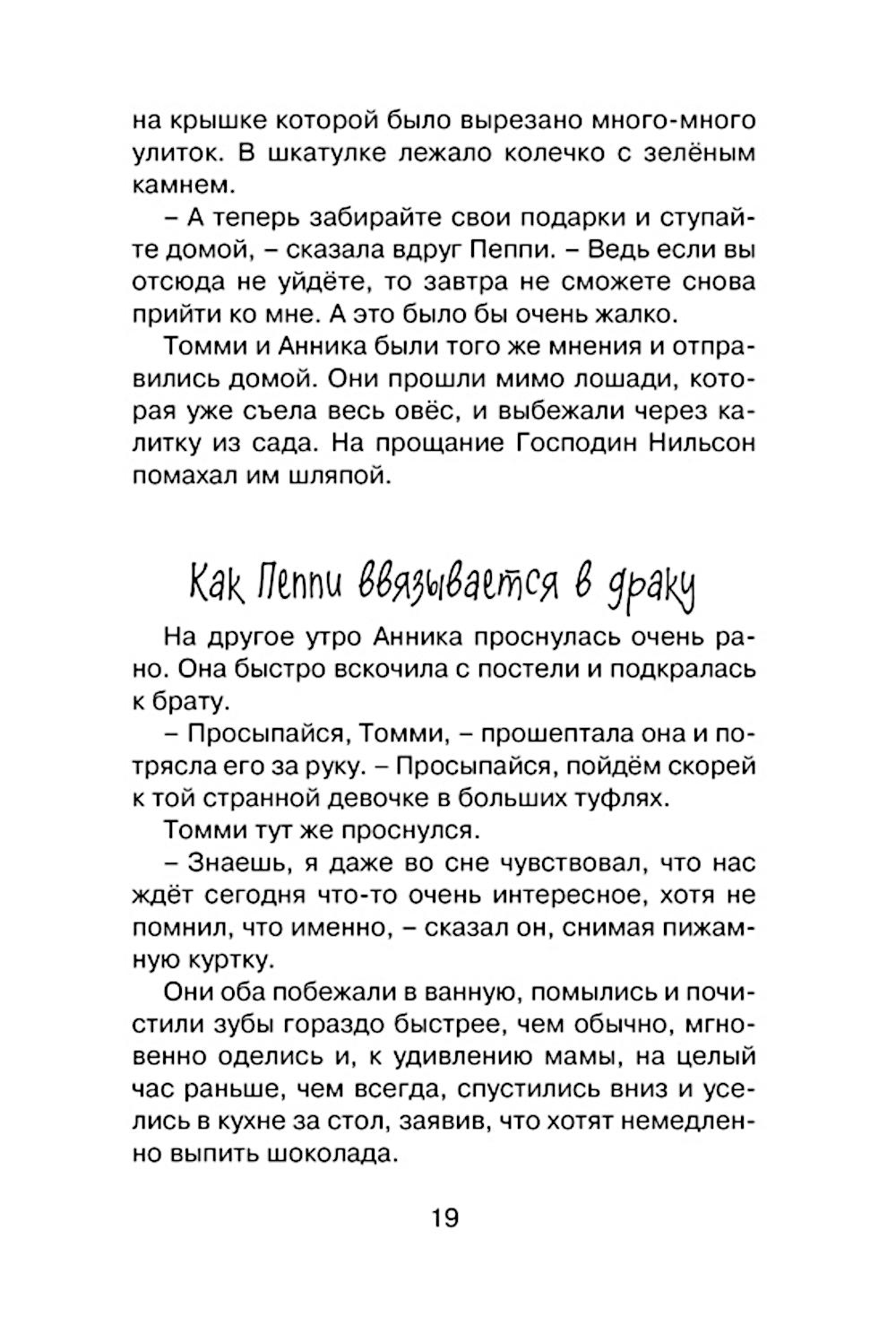 на крышке которой было вырезано много-много улиток. В шкатулке лежало колечко с зелёным камнем.

– А теперь забирайте свои подарки и ступайте домой, – сказала вдруг Пеппи. – Ведь если вы отсюда не уйдёте, то завтра не сможете снова прийти ко мне. А это было бы очень жалко.

Томми и Анника были того же мнения и отправились домой. Они прошли мимо лошади, которая уже съела весь овёс, и выбежали через калитку из сада. На прощание Господин Нильсон помахал им шляпой.

Как Пеппи ввязывается в драку

На другое утро Анника проснулась очень рано. Она быстро вскочила с постели и подкралась к брату.

– Просыпайся, Томми, – прошептала она и потрясла его за руку. – Просыпайся, пойдём скорей к той странной девочке в больших туфлях.

Томми тут же проснулся.

– Знаешь, я даже во сне чувствовал, что нас ждёт сегодня что-то очень интересное, хотя не помнил, что именно, – сказал он, снимая пижамную куртку.

Они оба побежали в ванную, помылись и почистили зубы гораздо быстрее, чем обычно, мгновенно оделись и, к удивлению мамы, на целый час раньше, чем всегда, спустились вниз и уселись в кухне за стол, заявив, что хотят немедленно выпить шоколада.

19